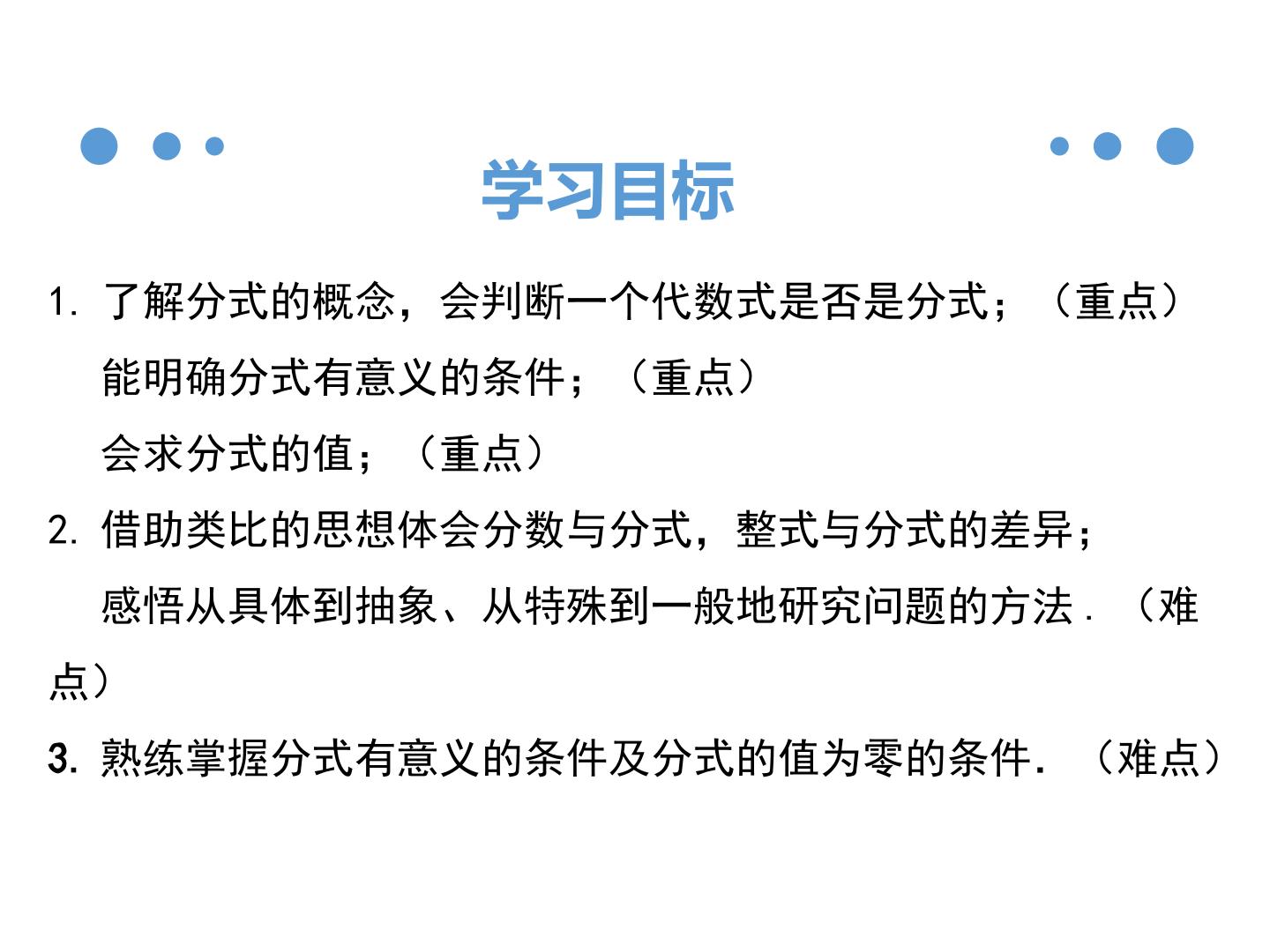 学习目标

1.了解分式的概念，会判断一个代数式是否是分式；（重点）

能明确分式有意义的条件；（重点）

会求分式的值；（重点）

2.借助类比的思想体会分数与分式，整式与分式的差异；

感悟从具体到抽象、从特殊到一般地研究问题的方法．（难点）

3.熟练掌握分式有意义的条件及分式的值为零的条件．（难点）